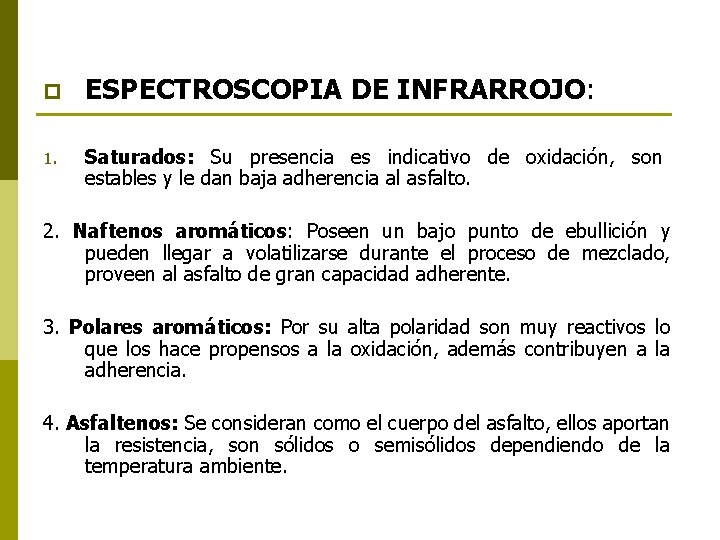 ESPECTROSCOPIA DE INFRARROJO:

1. Saturados: Su presencia es indicativo de oxidación, son estables y le dan baja adherencia al asfalto.

2. Naftenos aromáticos: Poseen un bajo punto de ebullición y pueden llegar a volatilizarse durante el proceso de mezclado, proveen al asfalto de gran capacidad adherente.

3. Polares aromáticos: Por su alta polaridad son muy reactivos lo que los hace propensos a la oxidación, además contribuyen a la adherencia.

4. Asfaltenos: Se consideran como el cuerpo del asfalto, ellos aportan la resistencia, son sólidos o semisólidos dependiendo de la temperatura ambiente.